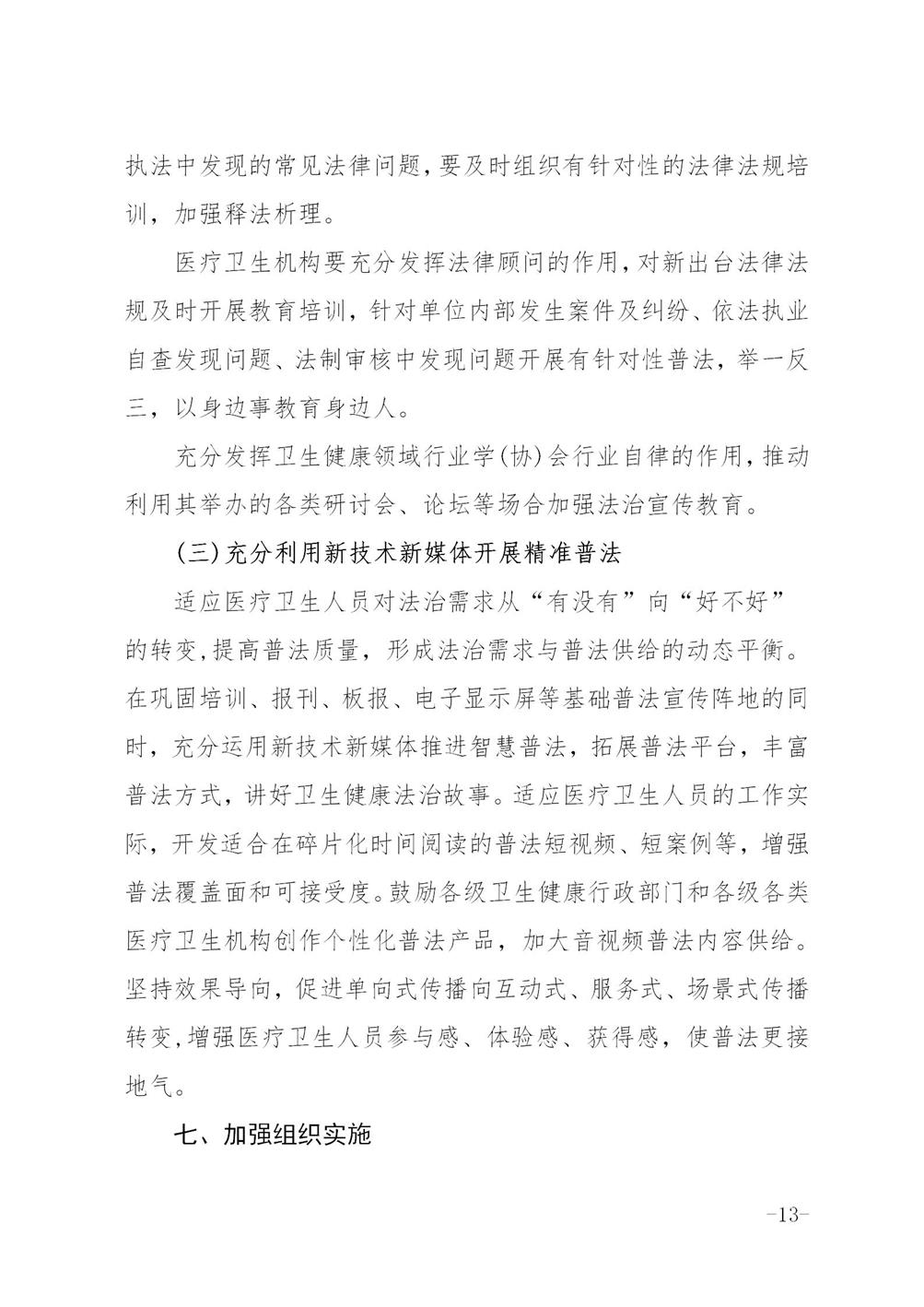 执法中发现的常见法律问题，要及时组织有针对性的法律法规培训，加强释法析理。

医疗卫生机构要充分发挥法律顾问的作用，对新出台法律法规及时开展教育培训，针对单位内部发生案件及纠纷、依法执业自查发现问题、法制审核中发现问题开展有针对性普法，举一反三，以身边事教育身边人。

充分发挥卫生健康领域行业学(协)会行业自律的作用，推动利用其举办的各类研讨会、论坛等场合加强法治宣传教育。

(三)充分利用新技术新媒体开展精准普法

适应医疗卫生人员对法治需求从“有没有”向“好不好”的转变，提高普法质量，形成法治需求与普法供给的动态平衡。在巩固培训、报刊、板报、电子显示屏等基础普法宣传阵地的同时，充分运用新技术新媒体推进智慧普法，拓展普法平台，丰富普法方式，讲好卫生健康法治故事。适应医疗卫生人员的工作实际，开发适合在碎片化时间阅读的普法短视频、短案例等，增强普法覆盖面和可接受度。鼓励各级卫生健康行政部门和各级各类医疗卫生机构创作个性化普法产品，加大音视频普法内容供给。坚持效果导向，促进单向式传播向互动式、服务式、场景式传播转变，增强医疗卫生人员参与感、体验感、获得感，使普法更接地气。

七、加强组织实施

-13-